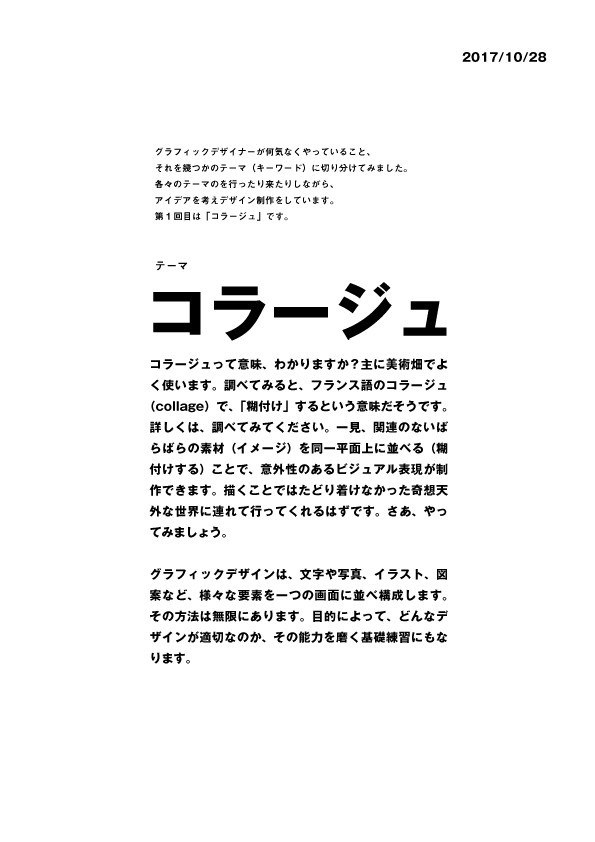 2017/10/28

グラフィックデザイナーが何気なくやっていること、
それを幾つかのテーマ（キーワード）に切り分けてみました。
各々のテーマのを行ったり来たりしながら、
アイデアを考えデザイン制作をしています。
第１回目は「コラージュ」です。

テーマ

コラージュ

コラージュって意味、わかりますか？主に美術畑でよく使います。調べてみると、フランス語のコラージュ（collage）で、「糊付け」するという意味だそうです。詳しくは、調べてみてください。一見、関連のないばらばらの素材（イメージ）を同一平面上に並べる（糊付けする）ことで、意外性のあるビジュアル表現が制作できます。描くことではたどり着けなかった奇想天外な世界に連れて行ってくれるはずです。さあ、やってみましょう。

グラフィックデザインは、文字や写真、イラスト、図案など、様々な要素を一つの画面に並べ構成します。その方法は無限にあります。目的によって、どんなデザインが適切なのか、その能力を磨く基礎練習にもなります。